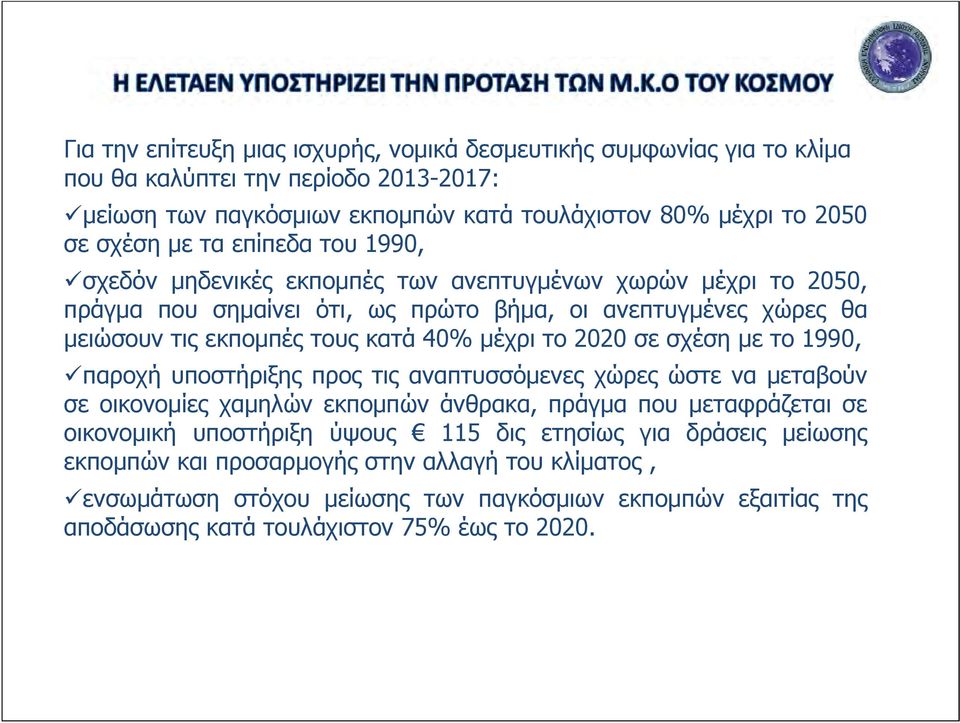 Η ΕΛΕΤΑΕΝ ΥΠΟΣΤΗΡΙΖΕΙ ΤΗΝ ΠΡΟΤΑΣΗ ΤΩΝ Μ.Κ.Ο ΤΟΥ ΚΟΣΜΟΥ

Για την επίτευξη μιας ισχυρής, νομικά δεσμευτικής συμφωνίας για το κλίμα που θα καλύπτει την περίοδο 2013-2017:

✓μείωση των παγκόσμιων εκπομπών κατά τουλάχιστον 80% μέχρι το 2050 σε σχέση με τα επίπεδα του 1990,

✓σχεδόν μηδενικές εκπομπές των ανεπτυγμένων χωρών μέχρι το 2050, πράγμα που σημαίνει ότι, ως πρώτο βήμα, οι ανεπτυγμένες χώρες θα μειώσουν τις εκπομπές τους κατά 40% μέχρι το 2020 σε σχέση με το 1990,

✓παροχή υποστήριξης προς τις αναπτυσσόμενες χώρες ώστε να μεταβούν σε οικονομίες χαμηλών εκπομπών άνθρακα, πράγμα που μεταφράζεται σε οικονομική υποστήριξη ύψους € 115 δις ετησίως για δράσεις μείωσης εκπομπών και προσαρμογής στην αλλαγή του κλίματος ,

✓ενσωμάτωση στόχου μείωσης των παγκόσμιων εκπομπών εξαιτίας της αποδάσωσης κατά τουλάχιστον 75% έως το 2020.